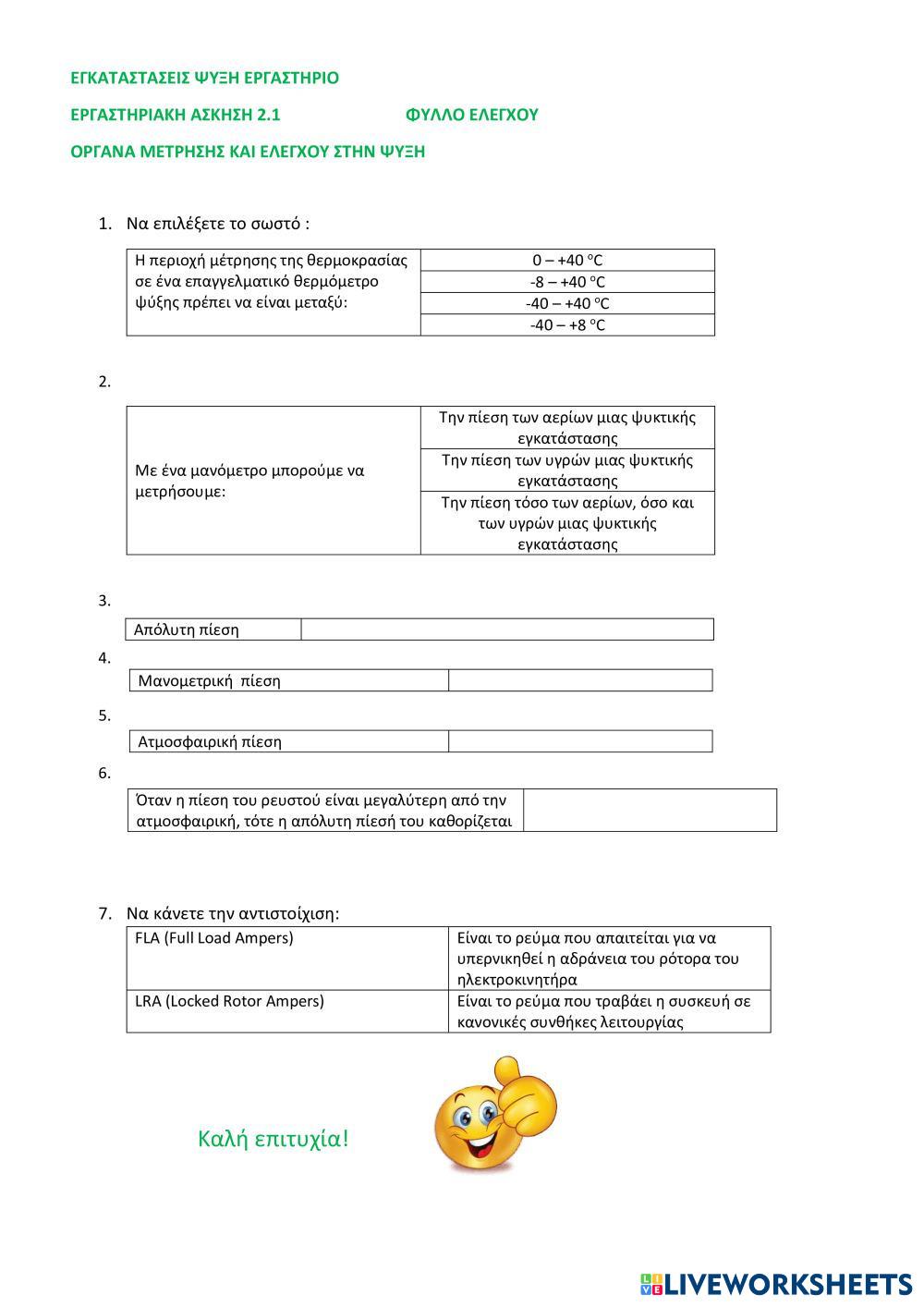 ΕΓΚΑΤΑΣΤΑΣΕΙΣ ΨΥΞΗ ΕΡΓΑΣΤΗΡΙΟ

ΕΡΓΑΣΤΗΡΙΑΚΗ ΑΣΚΗΣΗ 2.1 ΦΥΛΛΟ ΕΛΕΓΧΟΥ

ΟΡΓΑΝΑ ΜΕΤΡΗΣΗΣ ΚΑΙ ΕΛΕΓΧΟΥ ΣΤΗΝ ΨΥΞΗ

1. Να επιλέξετε το σωστό :

| Η περιοχή μέτρησης της θερμοκρασίας σε ένα επαγγελματικό θερμόμετρο ψύξης πρέπει να είναι μεταξύ: | 0 – +40 $^oC$ |
|---|---|
| | -8 – +40 $^oC$ |
| | -40 – +40 $^oC$ |
| | -40 – +8 $^oC$ |

2.

| Με ένα μανόμετρο μπορούμε να μετρήσουμε: | Την πίεση των αερίων μιας ψυκτικής εγκατάστασης |
|---|---|
| | Την πίεση των υγρών μιας ψυκτικής εγκατάστασης |
| | Την πίεση τόσο των αερίων, όσο και των υγρών μιας ψυκτικής εγκατάστασης |

3.

| Απόλυτη πίεση | |
|---|---|

4.

| Μανομετρική πίεση | |
|---|---|

5.

| Ατμοσφαιρική πίεση | |
|---|---|

6.

| Όταν η πίεση του ρευστού είναι μεγαλύτερη από την ατμοσφαιρική, τότε η απόλυτη πίεσή του καθορίζεται | |
|---|---|

7. Να κάνετε την αντιστοίχιση:

| FLA (Full Load Ampers) | Είναι το ρεύμα που απαιτείται για να υπερνικηθεί η αδράνεια του ρότορα του ηλεκτροκινητήρα |
|---|---|
| LRA (Locked Rotor Ampers) | Είναι το ρεύμα που τραβάει η συσκευή σε κανονικές συνθήκες λειτουργίας |

Καλή επιτυχία!

LIVEWORKSHEETS